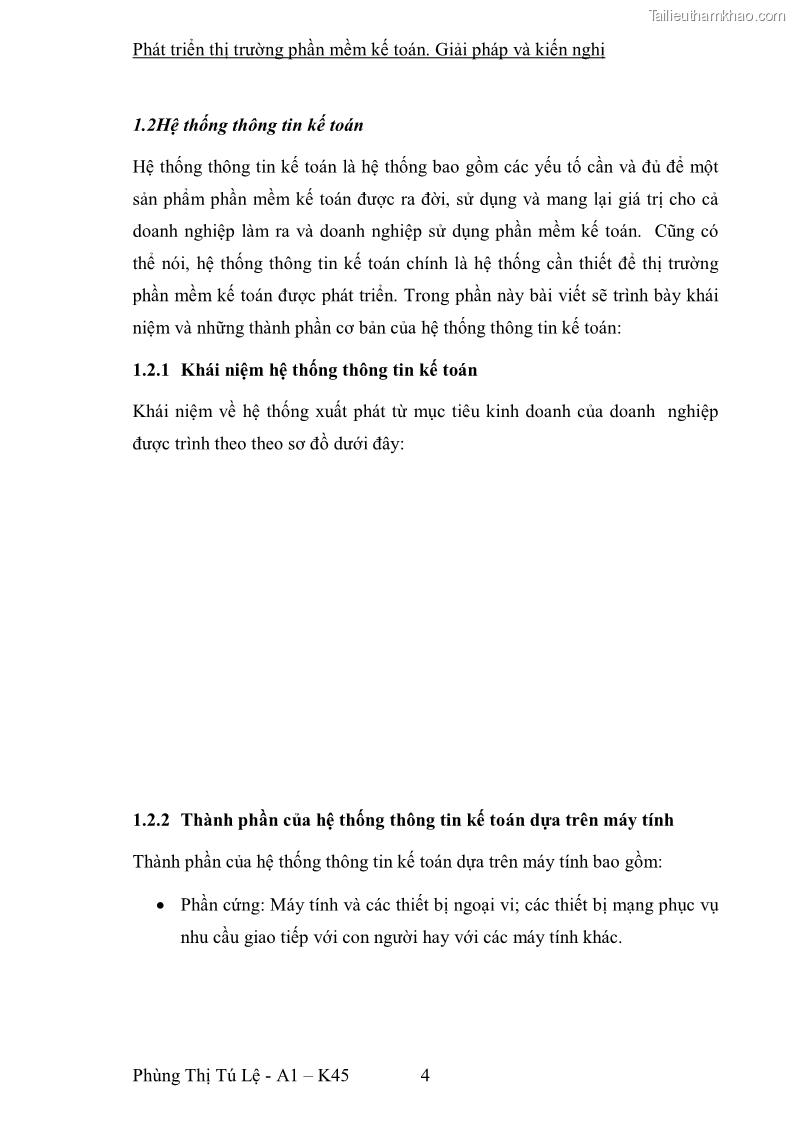 Tailieuthamkhao.com

Phát triển thị trường phần mềm kế toán. Giải pháp và kiến nghị

1.2Hệ thống thông tin kế toán

Hệ thống thông tin kế toán là hệ thống bao gồm các yếu tố cần và đủ để một sản phẩm phần mềm kế toán được ra đời, sử dụng và mang lại giá trị cho cả doanh nghiệp làm ra và doanh nghiệp sử dụng phần mềm kế toán. Cũng có thể nói, hệ thống thông tin kế toán chính là hệ thống cần thiết để thị trường phần mềm kế toán được phát triển. Trong phần này bài viết sẽ trình bày khái niệm và những thành phần cơ bản của hệ thống thông tin kế toán:

1.2.1 Khái niệm hệ thống thông tin kế toán

Khái niệm về hệ thống xuất phát từ mục tiêu kinh doanh của doanh nghiệp được trình theo theo sơ đồ dưới đây:

1.2.2 Thành phần của hệ thống thông tin kế toán dựa trên máy tính

Thành phần của hệ thống thông tin kế toán dựa trên máy tính bao gồm:

• Phần cứng: Máy tính và các thiết bị ngoại vi; các thiết bị mạng phục vụ nhu cầu giao tiếp với con người hay với các máy tính khác.

Phùng Thị Tú Lệ - A1 – K45 4